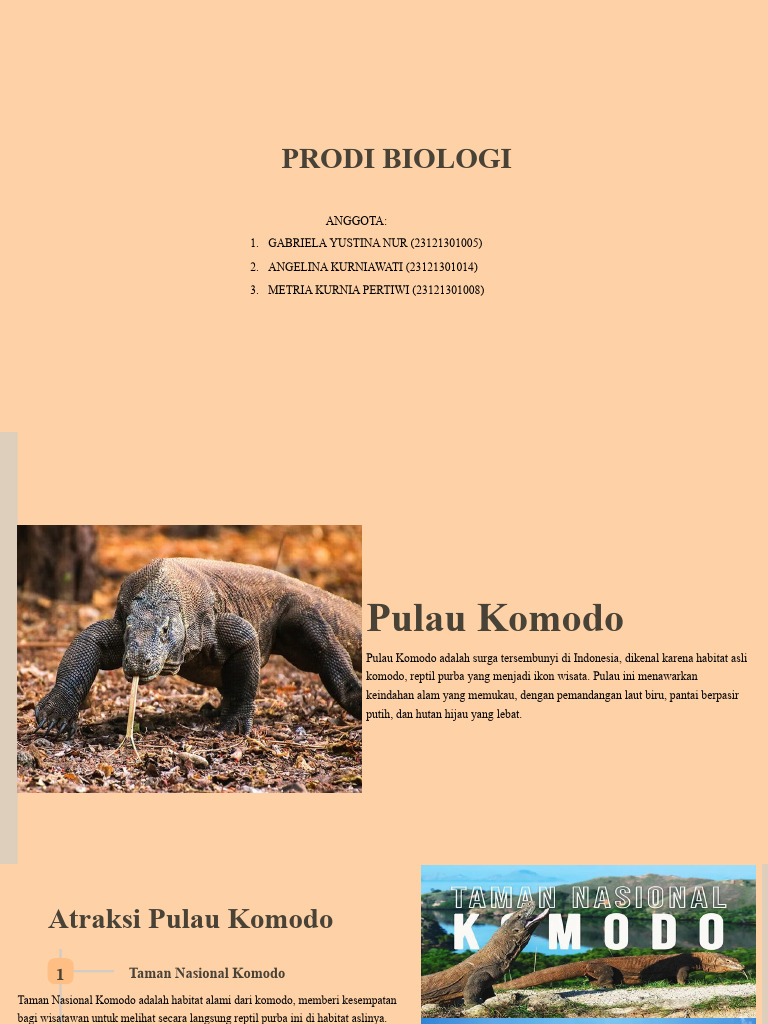 PRODI BIOLOGI

ANGGOTA:
1. GABRIELA YUSTINA NUR (23121301005)
2. ANGELINA KURNIAWATI (23121301014)
3. METRIA KURNIA PERTIWI (23121301008)

Pulau Komodo

Pulau Komodo adalah surga tersembunyi di Indonesia, dikenal karena habitat asli komodo, reptil purba yang menjadi ikon wisata. Pulau ini menawarkan keindahan alam yang memukau, dengan pemandangan laut biru, pantai berpasir putih, dan hutan hijau yang lebat.

Atraksi Pulau Komodo

1 Taman Nasional Komodo

Taman Nasional Komodo adalah habitat alami dari komodo, memberi kesempatan bagi wisatawan untuk melihat secara langsung reptil purba ini di habitat aslinya.

TAMAN NASIONAL
KOMODO